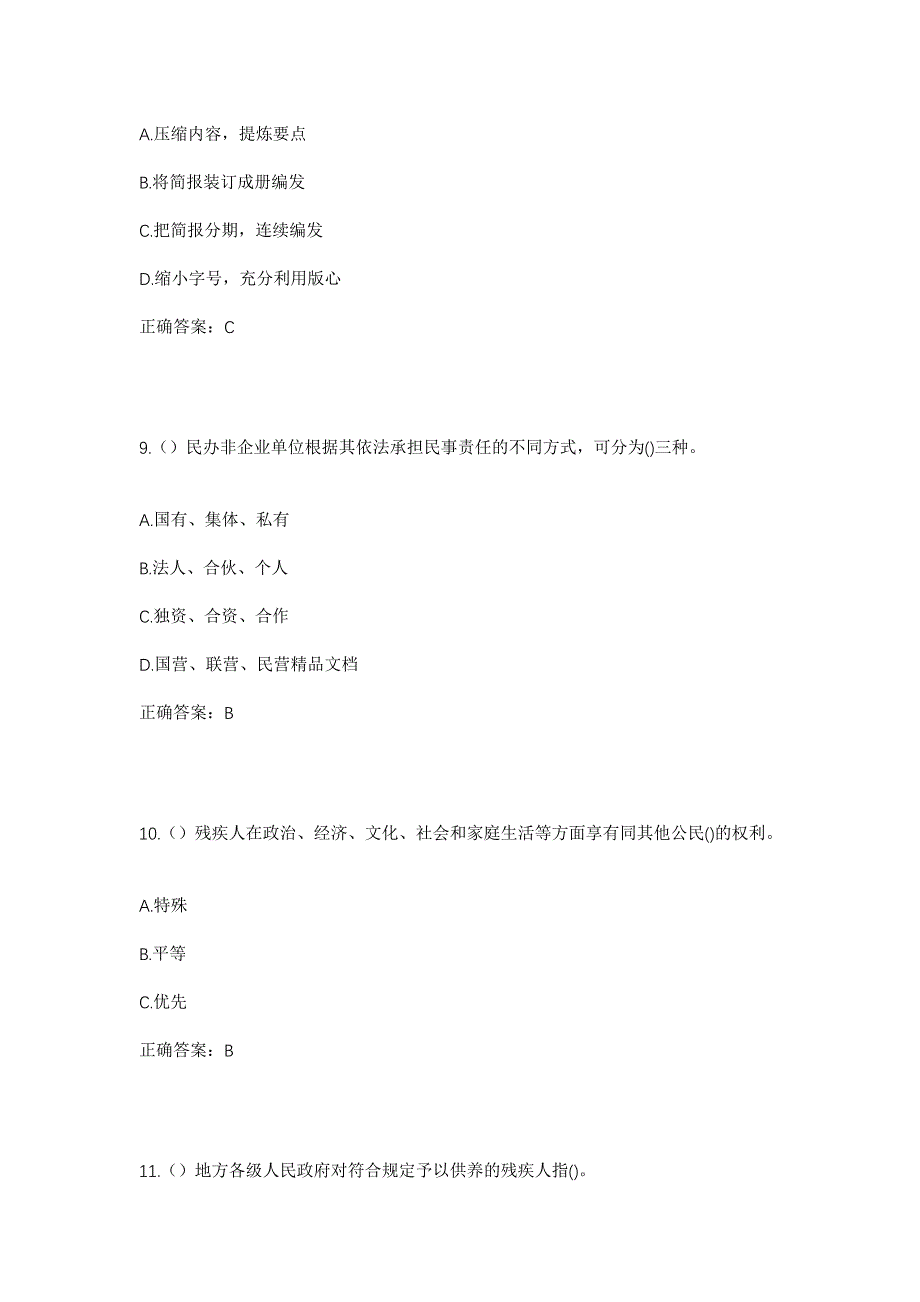 A.压缩内容，提炼要点

B.将简报装订成册编发

C.把简报分期，连续编发

D.缩小字号，充分利用版心

正确答案：C

9.（）民办非企业单位根据其依法承担民事责任的不同方式，可分为()三种。

A.国有、集体、私有

B.法人、合伙、个人

C.独资、合资、合作

D.国营、联营、民营精品文档

正确答案：B

10.（）残疾人在政治、经济、文化、社会和家庭生活等方面享有同其他公民()的权利。

A.特殊

B.平等

C.优先

正确答案：B

11.（）地方各级人民政府对符合规定予以供养的残疾人指()。